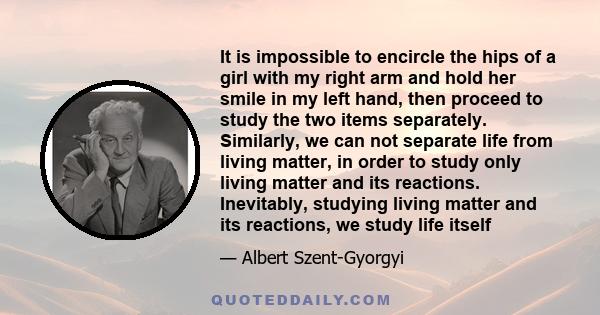 It is impossible to encircle the hips of a girl with my right arm and hold her smile in my left hand, then proceed to study the two items separately. Similarly, we can not separate life from living matter, in order to study only living matter and its reactions. Inevitably, studying living matter and its reactions, we study life itself

— Albert Szent-Gyorgyi

QUOTEDDAILY.COM